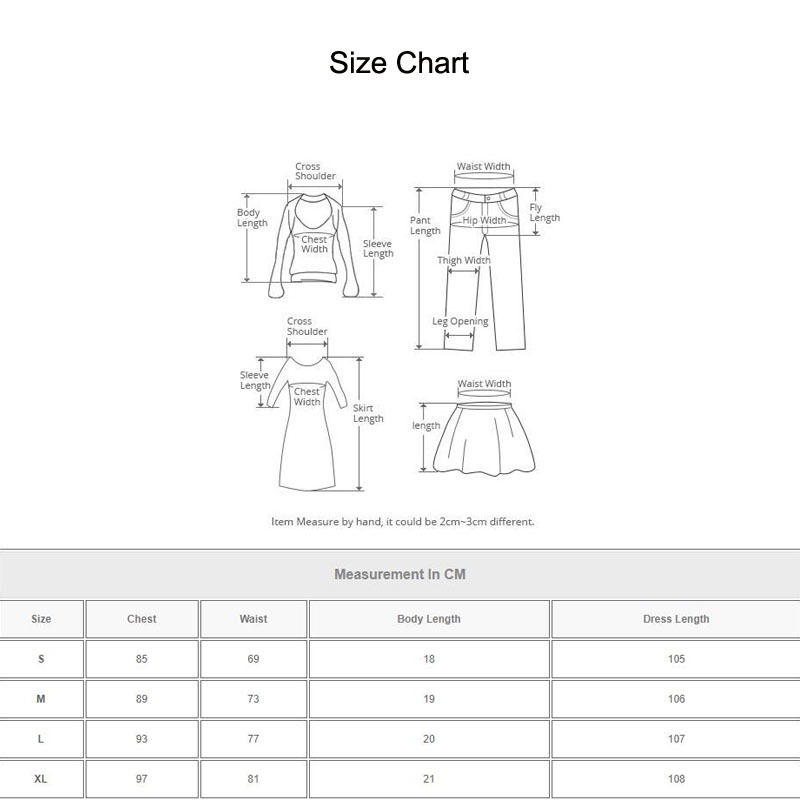 Size Chart

Cross Shoulder
Body Length
Chest Width
Sleeve Length

Waist Width
Pant Length
Hip Width
Fly Length
Thigh Width
Leg Opening

Cross Shoulder
Sleeve Length
Chest Width
Skirt Length

Waist Width
length

Item Measure by hand, it could be 2cm~3cm different.

Measurement In CM

| Size | Chest | Waist | Body Length | Dress Length |
|---|---|---|---|---|
| S | 85 | 69 | 18 | 105 |
| M | 89 | 73 | 19 | 106 |
| L | 93 | 77 | 20 | 107 |
| XL | 97 | 81 | 21 | 108 |